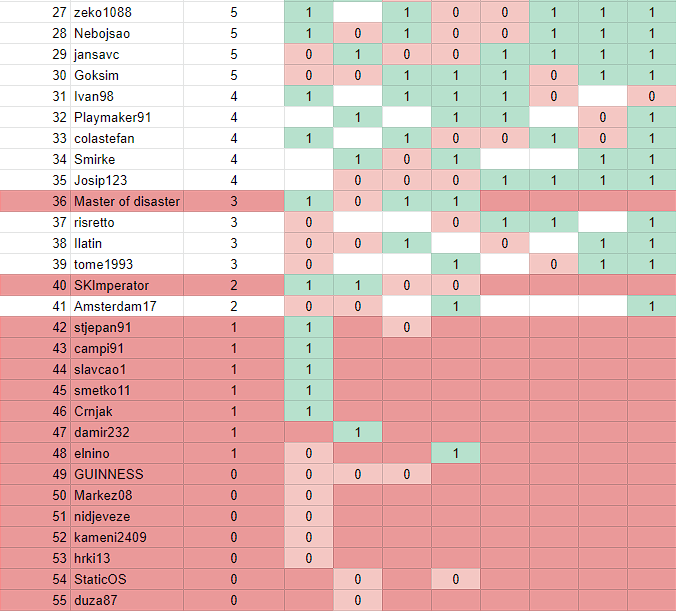 | 27 | zeko1088 | 5 | 1 | | 1 | 0 | 0 | 1 | 1 | 1 |
|---|---|---|---|---|---|---|---|---|---|---|
| 28 | Nebojsao | 5 | 1 | 0 | 1 | 0 | 0 | 1 | 1 | 1 |
| 29 | jansavc | 5 | 0 | 1 | 0 | 0 | 1 | 1 | 1 | 1 |
| 30 | Goksim | 5 | 0 | 0 | 1 | 1 | 1 | 0 | 1 | 1 |
| 31 | Ivan98 | 4 | 1 | | 1 | 1 | 1 | 0 | | 0 |
| 32 | Playmaker91 | 4 | | 1 | | 1 | 1 | | 0 | 1 |
| 33 | colastefan | 4 | 1 | | 1 | 0 | 0 | 1 | 0 | 1 |
| 34 | Smirke | 4 | | 1 | 0 | 1 | | | 1 | 1 |
| 35 | Josip123 | 4 | | 0 | 0 | 0 | 1 | 1 | 1 | 1 |
| 36 | Master of disaster | 3 | 1 | 0 | 1 | 1 | | | | |
| 37 | risretto | 3 | 0 | | | 0 | 1 | 1 | | 1 |
| 38 | llatin | 3 | 0 | 0 | 1 | | 0 | | 1 | 1 |
| 39 | tome1993 | 3 | 0 | | | 1 | | 0 | 1 | 1 |
| 40 | SKImperator | 2 | 1 | 1 | 0 | 0 | | | | |
| 41 | Amsterdam17 | 2 | 0 | 0 | | 1 | | | | 1 |
| 42 | stjepan91 | 1 | 1 | | 0 | | | | | |
| 43 | campi91 | 1 | 1 | | | | | | | |
| 44 | slavcao1 | 1 | 1 | | | | | | | |
| 45 | smetko11 | 1 | 1 | | | | | | | |
| 46 | Crnjak | 1 | 1 | | | | | | | |
| 47 | damir232 | 1 | | 1 | | | | | | |
| 48 | elnino | 1 | 0 | | | 1 | | | | |
| 49 | GUINNESS | 0 | 0 | 0 | 0 | | | | | |
| 50 | Markez08 | 0 | 0 | | | | | | | |
| 51 | nidjeveze | 0 | 0 | | | | | | | |
| 52 | kameni2409 | 0 | 0 | | | | | | | |
| 53 | hrki13 | 0 | 0 | | | | | | | |
| 54 | StaticOS | 0 | | 0 | | 0 | | | | |
| 55 | duza87 | 0 | | 0 | | | | | | |